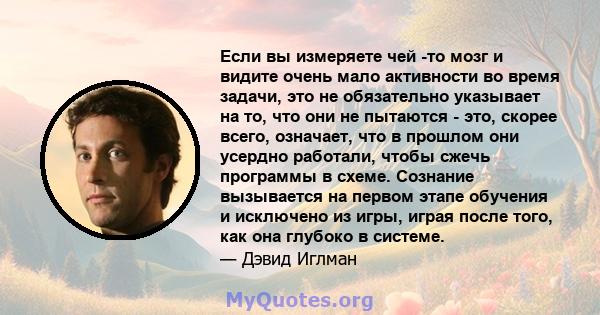 Если вы измеряете чей -то мозг и видите очень мало активности во время задачи, это не обязательно указывает на то, что они не пытаются - это, скорее всего, означает, что в прошлом они усердно работали, чтобы сжечь программы в схеме. Сознание вызывается на первом этапе обучения и исключено из игры, играя после того, как она глубоко в системе.
— Дэвид Иглман

MyQuotes.org